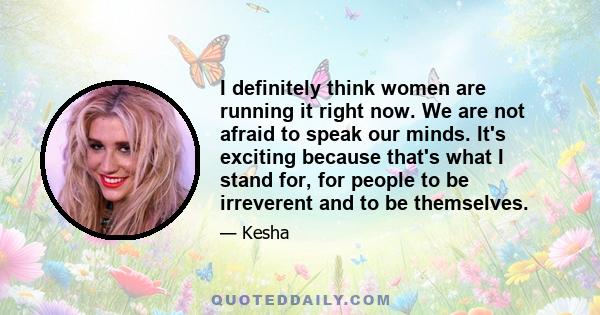 I definitely think women are running it right now. We are not afraid to speak our minds. It's exciting because that's what I stand for, for people to be irreverent and to be themselves.

— Kesha

QUOTEDDAILY.COM